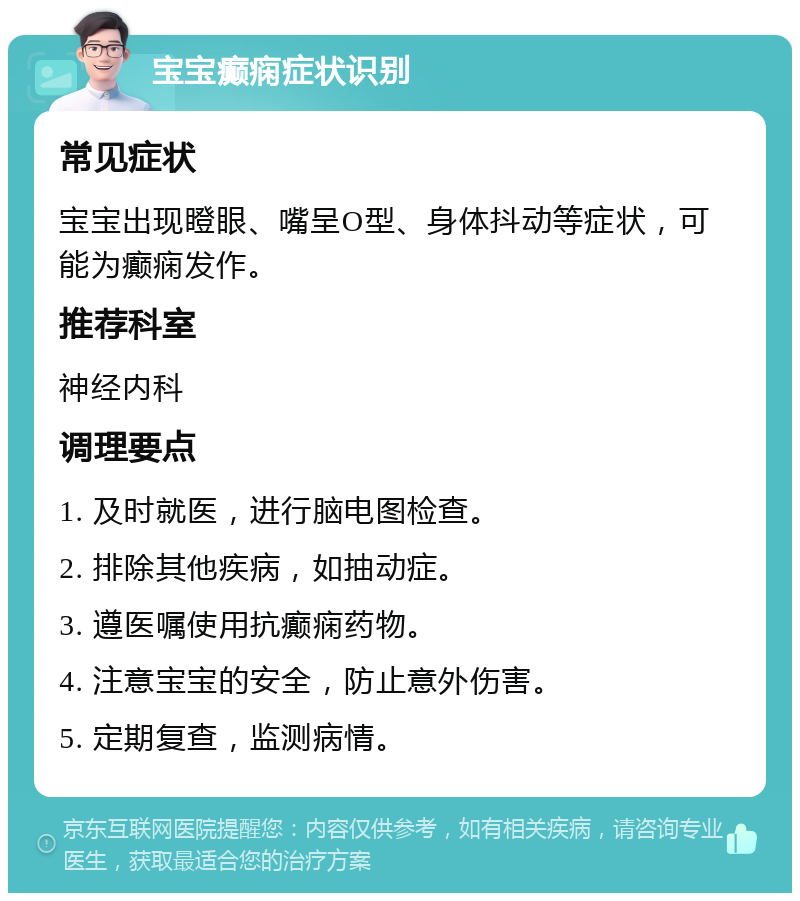 宝宝癫痫症状识别

常见症状

宝宝出现瞪眼、嘴呈O型、身体抖动等症状，可能为癫痫发作。

推荐科室

神经内科

调理要点

1. 及时就医，进行脑电图检查。

2. 排除其他疾病，如抽动症。

3. 遵医嘱使用抗癫痫药物。

4. 注意宝宝的安全，防止意外伤害。

5. 定期复查，监测病情。

京东互联网医院提醒您：内容仅供参考，如有相关疾病，请咨询专业医生，获取最适合您的治疗方案